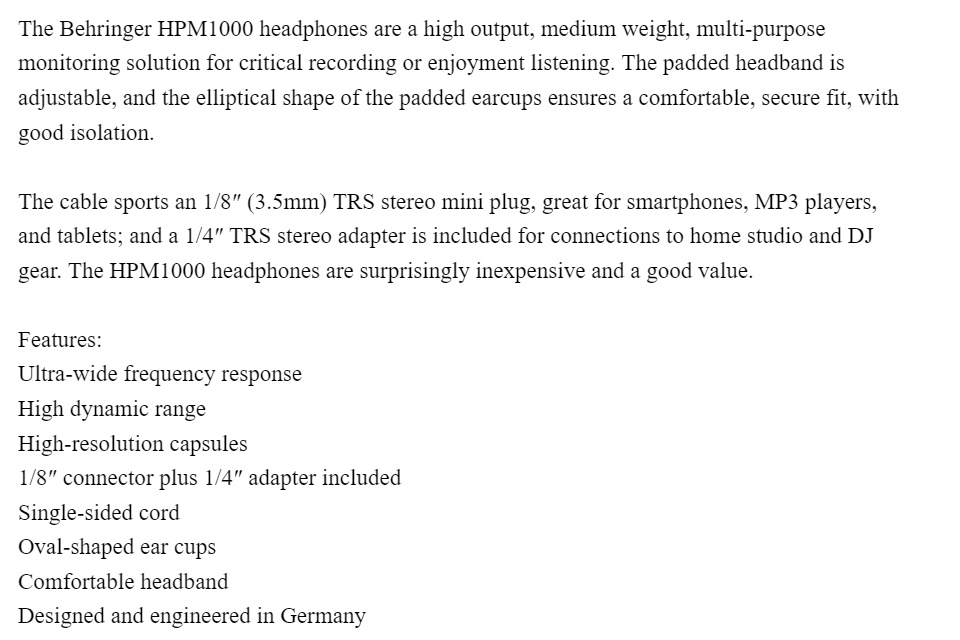 The Behringer HPM1000 headphones are a high output, medium weight, multi-purpose monitoring solution for critical recording or enjoyment listening. The padded headband is adjustable, and the elliptical shape of the padded earcups ensures a comfortable, secure fit, with good isolation.

The cable sports an 1/8″ (3.5mm) TRS stereo mini plug, great for smartphones, MP3 players, and tablets; and a 1/4″ TRS stereo adapter is included for connections to home studio and DJ gear. The HPM1000 headphones are surprisingly inexpensive and a good value.

Features:
Ultra-wide frequency response
High dynamic range
High-resolution capsules
1/8″ connector plus 1/4″ adapter included
Single-sided cord
Oval-shaped ear cups
Comfortable headband
Designed and engineered in Germany